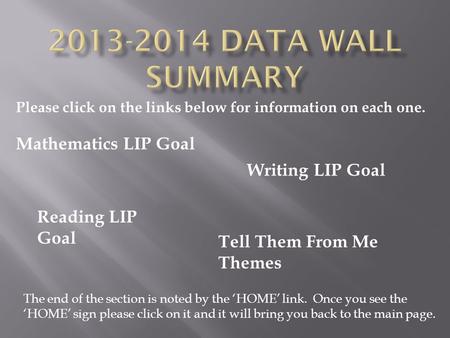 2013-2014 DATA WALL SUMMARY

Please click on the links below for information on each one.

Mathematics LIP Goal

Writing LIP Goal

Reading LIP Goal

Tell Them From Me Themes

The end of the section is noted by the 'HOME' link. Once you see the 'HOME' sign please click on it and it will bring you back to the main page.